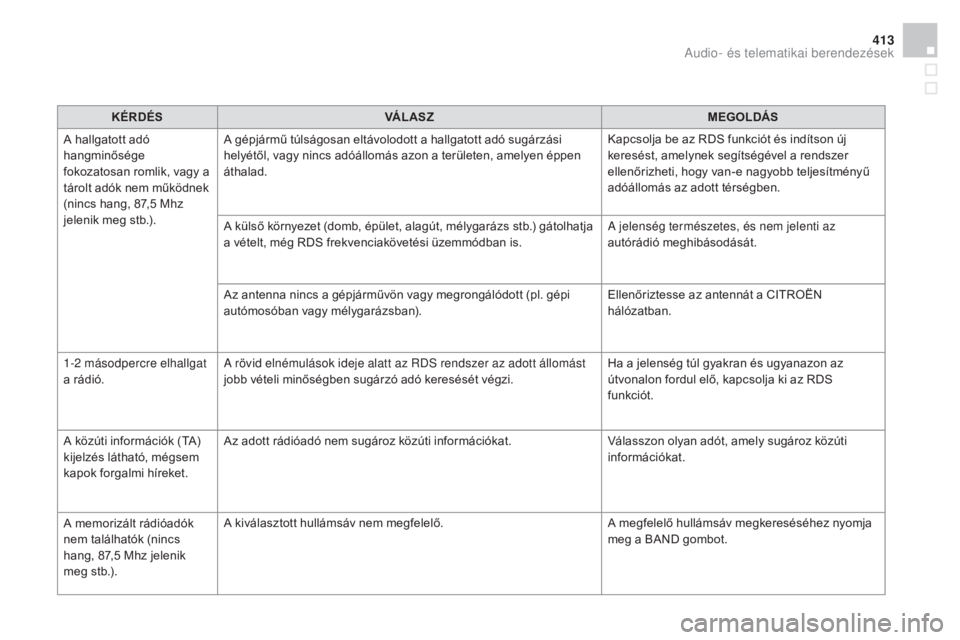 413
Audio- és telematikai berendezések

| KÉRDÉS | VÁLASZ | MEGOLDÁS |
|---|---|---|
| A hallgatott adó hangminősége fokozatosan romlik, vagy a tárolt adók nem működnek (nincs hang, 87,5 Mhz jelenik meg stb.). | A gépjármű túlságosan eltávolodott a hallgatott adó sugárzási helyétől, vagy nincs adóállomás azon a területen, amelyen éppen áthalad. | Kapcsolja be az RDS funkciót és indítson új keresést, amelynek segítségével a rendszer ellenőrizheti, hogy van-e nagyobb teljesítményű adóállomás az adott térségben. |
| | A külső környezet (domb, épület, alagút, mélygarázs stb.) gátolhatja a vételt, még RDS frekvenciakövetési üzemmódban is. | A jelenség természetes, és nem jelenti az autórádió meghibásodását. |
| | Az antenna nincs a gépjárművön vagy megrongálódott (pl. gépi autómosóban vagy mélygarázsban). | Ellenőriztesse az antennát a CITROËN hálózatban. |
| 1-2 másodpercre elhallgat a rádió. | A rövid elnémulások ideje alatt az RDS rendszer az adott állomást jobb vételi minőségben sugárzó adó keresését végzi. | Ha a jelenség túl gyakran és ugyanazon az útvonalon fordul elő, kapcsolja ki az RDS funkciót. |
| A közúti információk (TA) kijelzés látható, mégsem kapok forgalmi híreket. | Az adott rádióadó nem sugároz közúti információkat. | Válasszon olyan adót, amely sugároz közúti információkat. |
| A memorizált rádióadók nem találhatók (nincs hang, 87,5 Mhz jelenik meg stb.). | A kiválasztott hullámsáv nem megfelelő. | A megfelelő hullámsáv megkereséséhez nyomja meg a BAND gombot. |

carmanualsonline.info